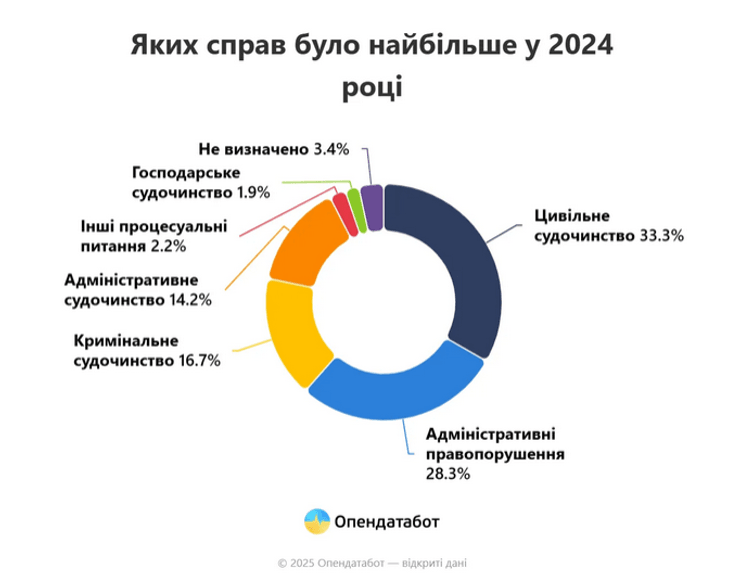 Яких справ було найбільше у 2024 році

Не визначено 3.4%

Господарське судочинство 1.9%

Інші процесуальні питання 2.2%

Адміністративне судочинство 14.2%

Кримінальне судочинство 16.7%

Цивільне судочинство 33.3%

Адміністративні правопорушення 28.3%

Опендатабот

© 2025 Опендатабот — відкриті дані